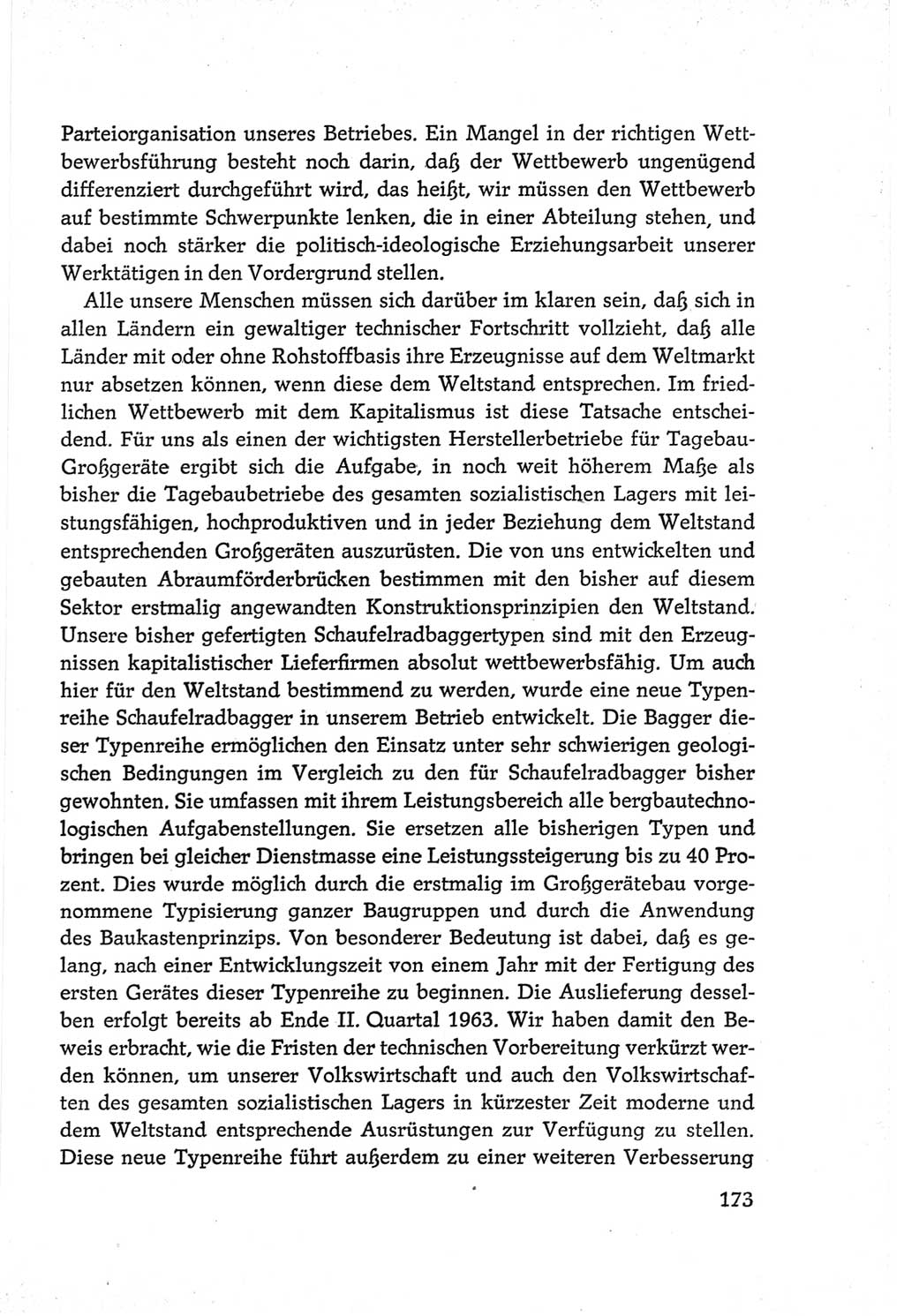 Parteiorganisation unseres Betriebes. Ein Mangel in der richtigen Wettbewerbsführung besteht noch darin, daß der Wettbewerb ungenügend differenziert durchgeführt wird, das heißt, wir müssen den Wettbewerb auf bestimmte Schwerpunkte lenken, die in einer Abteilung stehen, und dabei noch stärker die politisch-ideologische Erziehungsarbeit unserer Werktätigen in den Vordergrund stellen.

Alle unsere Menschen müssen sich darüber im klaren sein, daß sich in allen Ländern ein gewaltiger technischer Fortschritt vollzieht, daß alle Länder mit oder ohne Rohstoffbasis ihre Erzeugnisse auf dem Weltmarkt nur absetzen können, wenn diese dem Weltstand entsprechen. Im friedlichen Wettbewerb mit dem Kapitalismus ist diese Tatsache entscheidend. Für uns als einen der wichtigsten Herstellerbetriebe für Tagebau-Großgeräte ergibt sich die Aufgabe, in noch weit höherem Maße als bisher die Tagebaubetriebe des gesamten sozialistischen Lagers mit leistungsfähigen, hochproduktiven und in jeder Beziehung dem Weltstand entsprechenden Großgeräten auszurüsten. Die von uns entwickelten und gebauten Abraumförderbrücken bestimmen mit den bisher auf diesem Sektor erstmalig angewandten Konstruktionsprinzipien den Weltstand. Unsere bisher gefertigten Schaufelradbaggertypen sind mit den Erzeugnissen kapitalistischer Lieferfirmen absolut wettbewerbsfähig. Um auch hier für den Weltstand bestimmend zu werden, wurde eine neue Typenreihe Schaufelradbagger in unserem Betrieb entwickelt. Die Bagger dieser Typenreihe ermöglichen den Einsatz unter sehr schwierigen geologischen Bedingungen im Vergleich zu den für Schaufelradbagger bisher gewohnten. Sie umfassen mit ihrem Leistungsbereich alle bergbautechnologischen Aufgabenstellungen. Sie ersetzen alle bisherigen Typen und bringen bei gleicher Dienstmasse eine Leistungssteigerung bis zu 40 Prozent. Dies wurde möglich durch die erstmalig im Großgerätebau vorgenommene Typisierung ganzer Baugruppen und durch die Anwendung des Baukastenprinzips. Von besonderer Bedeutung ist dabei, daß es gelang, nach einer Entwicklungszeit von einem Jahr mit der Fertigung des ersten Gerätes dieser Typenreihe zu beginnen. Die Auslieferung desselben erfolgt bereits ab Ende II. Quartal 1963. Wir haben damit den Beweis erbracht, wie die Fristen der technischen Vorbereitung verkürzt werden können, um unserer Volkswirtschaft und auch den Volkswirtschaften des gesamten sozialistischen Lagers in kürzester Zeit moderne und dem Weltstand entsprechende Ausrüstungen zur Verfügung zu stellen. Diese neue Typenreihe führt außerdem zu einer weiteren Verbesserung

173